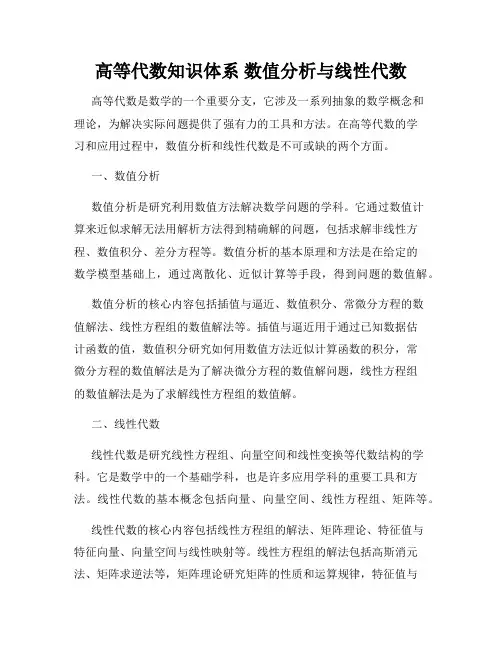 高等代数知识体系 数值分析与线性代数

高等代数是数学的一个重要分支，它涉及一系列抽象的数学概念和理论，为解决实际问题提供了强有力的工具和方法。在高等代数的学习和应用过程中，数值分析和线性代数是不可或缺的两个方面。

一、数值分析

数值分析是研究利用数值方法解决数学问题的学科。它通过数值计算来近似求解无法用解析方法得到精确解的问题，包括求解非线性方程、数值积分、差分方程等。数值分析的基本原理和方法是在给定的数学模型基础上，通过离散化、近似计算等手段，得到问题的数值解。

数值分析的核心内容包括插值与逼近、数值积分、常微分方程的数值解法、线性方程组的数值解法等。插值与逼近用于通过已知数据估计函数的值，数值积分研究如何用数值方法近似计算函数的积分，常微分方程的数值解法是为了解决微分方程的数值解问题，线性方程组的数值解法是为了求解线性方程组的数值解。

二、线性代数

线性代数是研究线性方程组、向量空间和线性变换等代数结构的学科。它是数学中的一个基础学科，也是许多应用学科的重要工具和方法。线性代数的基本概念包括向量、向量空间、线性方程组、矩阵等。

线性代数的核心内容包括线性方程组的解法、矩阵理论、特征值与特征向量、向量空间与线性映射等。线性方程组的解法包括高斯消元法、矩阵求逆法等，矩阵理论研究矩阵的性质和运算规律，特征值与